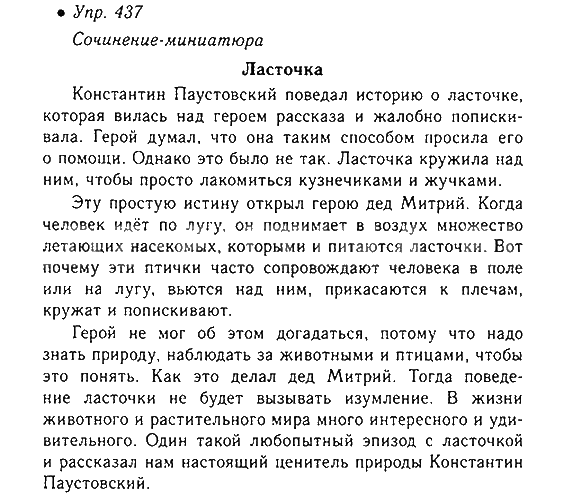 • Упр. 437

Сочинение-миниатюра

Ласточка

Константин Паустовский поведал историю о ласточке, которая вилась над героем рассказа и жалобно попискивала. Герой думал, что она таким способом просила его о помощи. Однако это было не так. Ласточка кружила над ним, чтобы просто лакомиться кузнечиками и жучками.

Эту простую истину открыл герою дед Митрий. Когда человек идёт по лугу, он поднимает в воздух множество летающих насекомых, которыми и питаются ласточки. Вот почему эти птички часто сопровождают человека в поле или на лугу, вьются над ним, прикасаются к плечам, кружат и попискивают.

Герой не мог об этом догадаться, потому что надо знать природу, наблюдать за животными и птицами, чтобы это понять. Как это делал дед Митрий. Тогда поведение ласточки не будет вызывать изумление. В жизни животного и растительного мира много интересного и удивительного. Один такой любопытный эпизод с ласточкой и рассказал нам настоящий ценитель природы Константин Паустовский.